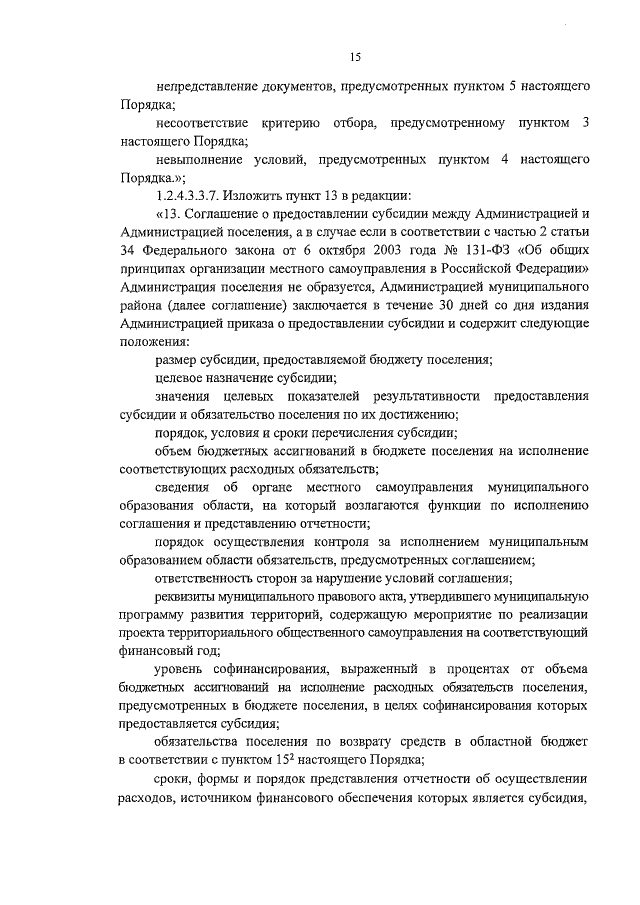 15

непредставление документов, предусмотренных пунктом 5 настоящего Порядка;

несоответствие критерию отбора, предусмотренному пунктом 3 настоящего Порядка;

невыполнение условий, предусмотренных пунктом 4 настоящего Порядка.»;

1.2.4.3.3.7. Изложить пункт 13 в редакции:

«13. Соглашение о предоставлении субсидии между Администрацией и Администрацией поселения, а в случае если в соответствии с частью 2 статьи 34 Федерального закона от 6 октября 2003 года № 131-ФЗ «Об общих принципах организации местного самоуправления в Российской Федерации» Администрация поселения не образуется, Администрацией муниципального района (далее соглашение) заключается в течение 30 дней со дня издания Администрацией приказа о предоставлении субсидии и содержит следующие положения:

размер субсидии, предоставляемой бюджету поселения;

целевое назначение субсидии;

значения целевых показателей результативности предоставления субсидии и обязательство поселения по их достижению;

порядок, условия и сроки перечисления субсидии;

объем бюджетных ассигнований в бюджете поселения на исполнение соответствующих расходных обязательств;

сведения об органе местного самоуправления муниципального образования области, на который возлагаются функции по исполнению соглашения и представлению отчетности;

порядок осуществления контроля за исполнением муниципальным образованием области обязательств, предусмотренных соглашением;

ответственность сторон за нарушение условий соглашения;

реквизиты муниципального правового акта, утвердившего муниципальную программу развития территорий, содержащую мероприятие по реализации проекта территориального общественного самоуправления на соответствующий финансовый год;

уровень софинансирования, выраженный в процентах от объема бюджетных ассигнований на исполнение расходных обязательств поселения, предусмотренных в бюджете поселения, в целях софинансирования которых предоставляется субсидия;

обязательства поселения по возврату средств в областной бюджет в соответствии с пунктом $15^2$ настоящего Порядка;

сроки, формы и порядок представления отчетности об осуществлении расходов, источником финансового обеспечения которых является субсидия,